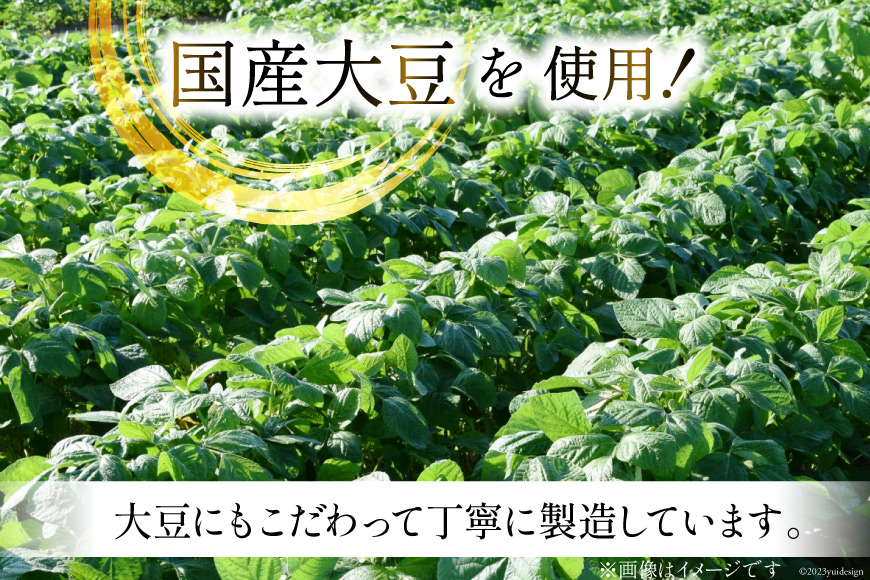 国産大豆を使用！

大豆にもこだわって丁寧に製造しています。

※画像はイメージです ©2023yuidesign